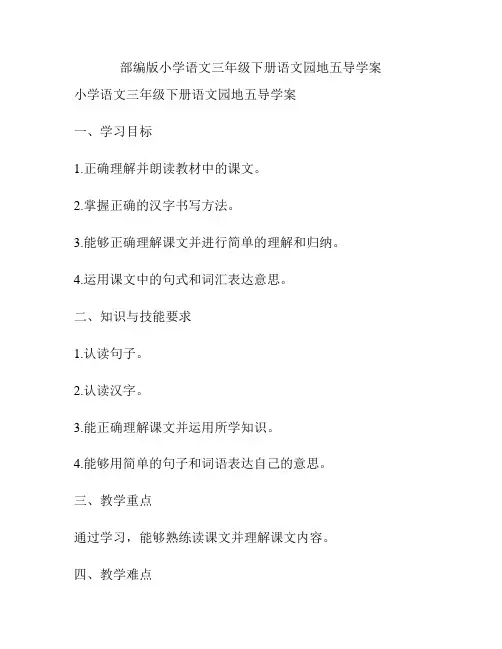 部编版小学语文三年级下册语文园地五导学案

小学语文三年级下册语文园地五导学案

一、学习目标

1.正确理解并朗读教材中的课文。

2.掌握正确的汉字书写方法。

3.能够正确理解课文并进行简单的理解和归纳。

4.运用课文中的句式和词汇表达意思。

二、知识与技能要求

1.认读句子。

2.认读汉字。

3.能正确理解课文并运用所学知识。

4.能够用简单的句子和词语表达自己的意思。

三、教学重点

通过学习，能够熟练读课文并理解课文内容。

四、教学难点